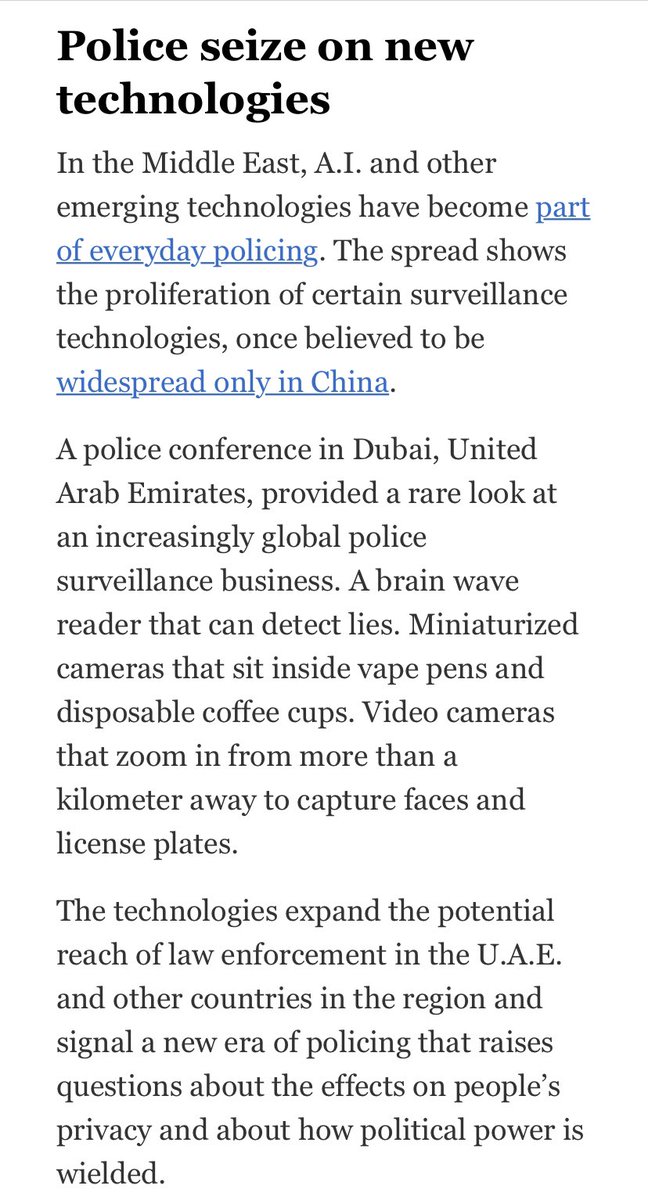 Police seize on new technologies

In the Middle East, A.I. and other emerging technologies have become part of everyday policing. The spread shows the proliferation of certain surveillance technologies, once believed to be widespread only in China.

A police conference in Dubai, United Arab Emirates, provided a rare look at an increasingly global police surveillance business. A brain wave reader that can detect lies. Miniaturized cameras that sit inside vape pens and disposable coffee cups. Video cameras that zoom in from more than a kilometer away to capture faces and license plates.

The technologies expand the potential reach of law enforcement in the U.A.E. and other countries in the region and signal a new era of policing that raises questions about the effects on people's privacy and about how political power is wielded.